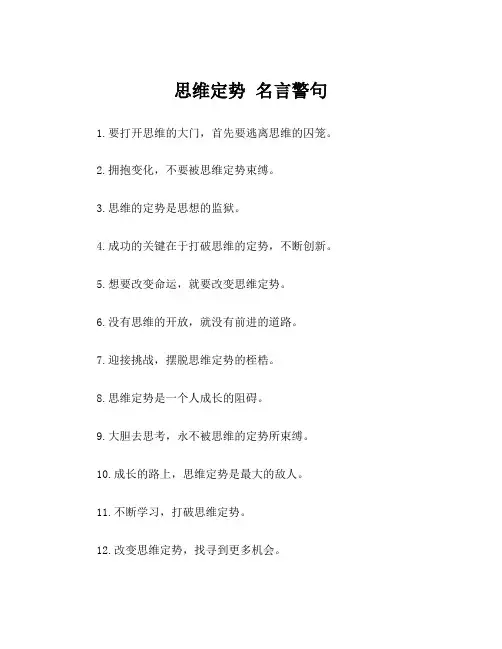 思维定势 名言警句

1.要打开思维的大门，首先要逃离思维的囚笼。

2.拥抱变化，不要被思维定势束缚。

3.思维的定势是思想的监狱。

4.成功的关键在于打破思维的定势，不断创新。

5.想要改变命运，就要改变思维定势。

6.没有思维的开放，就没有前进的道路。

7.迎接挑战，摆脱思维定势的桎梏。

8.思维定势是一个人成长的阻碍。

9.大胆去思考，永不被思维的定势所束缚。

10.成长的路上，思维定势是最大的敌人。

11.不断学习，打破思维定势。

12.改变思维定势，找寻到更多机会。